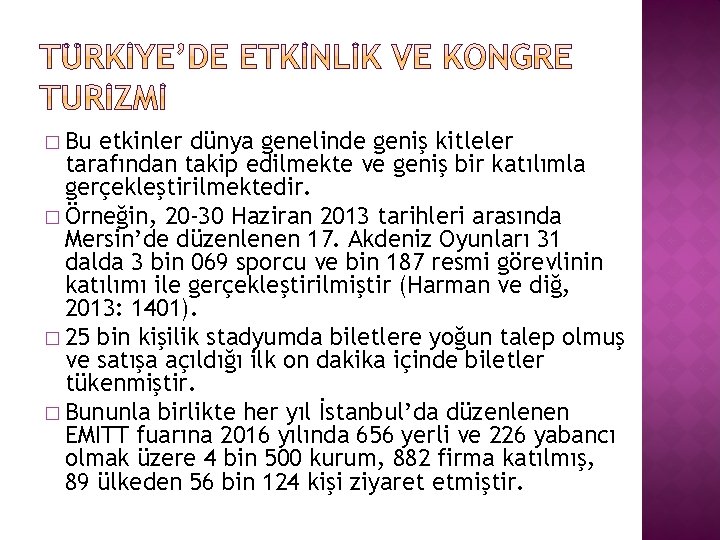 TÜRKİYE'DE ETKİNLİK VE KONGRE TURİZMİ

□ Bu etkinler dünya genelinde geniş kitleler tarafından takip edilmekte ve geniş bir katılımla gerçekleştirilmektedir.

□ Örneğin, 20-30 Haziran 2013 tarihleri arasında Mersin'de düzenlenen 17. Akdeniz Oyunları 31 dalda 3 bin 069 sporcu ve bin 187 resmi görevlinin katılımı ile gerçekleştirilmiştir (Harman ve diğ, 2013: 1401).

□ 25 bin kişilik stadyumda biletlere yoğun talep olmuş ve satışa açıldığı ilk on dakika içinde biletler tükenmiştir.

□ Bununla birlikte her yıl İstanbul'da düzenlenen EMITT fuarına 2016 yılında 656 yerli ve 226 yabancı olmak üzere 4 bin 500 kurum, 882 firma katılmış, 89 ülkeden 56 bin 124 kişi ziyaret etmiştir.